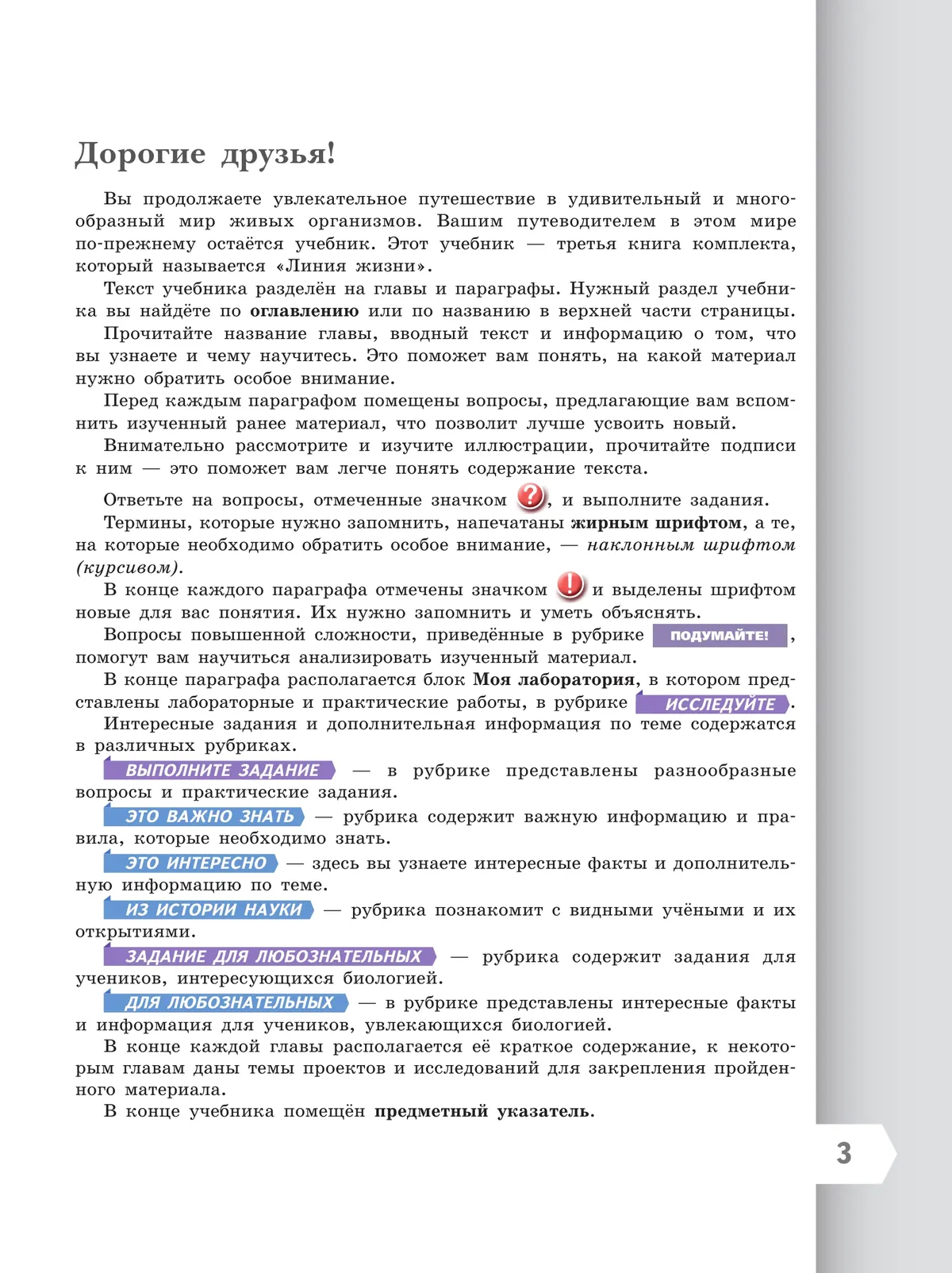 Дорогие друзья!

Вы продолжаете увлекательное путешествие в удивительный и многообразный мир живых организмов. Вашим путеводителем в этом мире по-прежнему остаётся учебник. Этот учебник — третья книга комплекта, который называется «Линия жизни».

Текст учебника разделён на главы и параграфы. Нужный раздел учебника вы найдёте по оглавлению или по названию в верхней части страницы.

Прочитайте название главы, вводный текст и информацию о том, что вы узнаете и чему научитесь. Это поможет вам понять, на какой материал нужно обратить особое внимание.

Перед каждым параграфом помещены вопросы, предлагающие вам вспомнить изученный ранее материал, что позволит лучше усвоить новый.

Внимательно рассмотрите и изучите иллюстрации, прочитайте подписи к ним — это поможет вам легче понять содержание текста.

Ответьте на вопросы, отмеченные значком ?, и выполните задания.

Термины, которые нужно запомнить, напечатаны жирным шрифтом, а те, на которые необходимо обратить особое внимание, — наклонным шрифтом (курсивом).

В конце каждого параграфа отмечены значком ! и выделены шрифтом новые для вас понятия. Их нужно запомнить и уметь объяснять.

Вопросы повышенной сложности, приведённые в рубрике ПОДУМАЙТЕ!, помогут вам научиться анализировать изученный материал.

В конце параграфа располагается блок Моя лаборатория, в котором представлены лабораторные и практические работы, в рубрике ИССЛЕДУЙТЕ.

Интересные задания и дополнительная информация по теме содержатся в различных рубриках.

ВЫПОЛНИТЕ ЗАДАНИЕ — в рубрике представлены разнообразные вопросы и практические задания.

ЭТО ВАЖНО ЗНАТЬ — рубрика содержит важную информацию и правила, которые необходимо знать.

ЭТО ИНТЕРЕСНО — здесь вы узнаете интересные факты и дополнительную информацию по теме.

ИЗ ИСТОРИИ НАУКИ — рубрика познакомит с видными учёными и их открытиями.

ЗАДАНИЕ ДЛЯ ЛЮБОЗНАТЕЛЬНЫХ — рубрика содержит задания для учеников, интересующихся биологией.

ДЛЯ ЛЮБОЗНАТЕЛЬНЫХ — в рубрике представлены интересные факты и информация для учеников, увлекающихся биологией.

В конце каждой главы располагается её краткое содержание, к некоторым главам даны темы проектов и исследований для закрепления пройденного материала.

В конце учебника помещён предметный указатель.

3